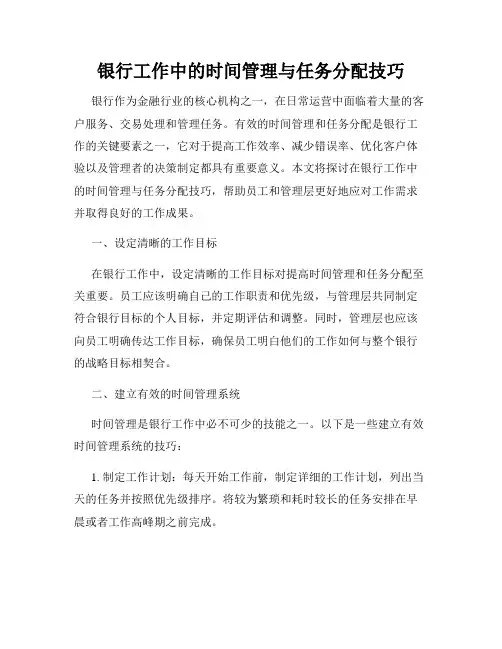 银行工作中的时间管理与任务分配技巧

银行作为金融行业的核心机构之一，在日常运营中面临着大量的客户服务、交易处理和管理任务。有效的时间管理和任务分配是银行工作的关键要素之一，它对于提高工作效率、减少错误率、优化客户体验以及管理者的决策制定都具有重要意义。本文将探讨在银行工作中的时间管理与任务分配技巧，帮助员工和管理层更好地应对工作需求并取得良好的工作成果。

一、设定清晰的工作目标

在银行工作中，设定清晰的工作目标对提高时间管理和任务分配至关重要。员工应该明确自己的工作职责和优先级，与管理层共同制定符合银行目标的个人目标，并定期评估和调整。同时，管理层也应该向员工明确传达工作目标，确保员工明白他们的工作如何与整个银行的战略目标相契合。

二、建立有效的时间管理系统

时间管理是银行工作中必不可少的技能之一。以下是一些建立有效时间管理系统的技巧：

1. 制定工作计划：每天开始工作前，制定详细的工作计划，列出当天的任务并按照优先级排序。将较为繁琐和耗时较长的任务安排在早晨或者工作高峰期之前完成。